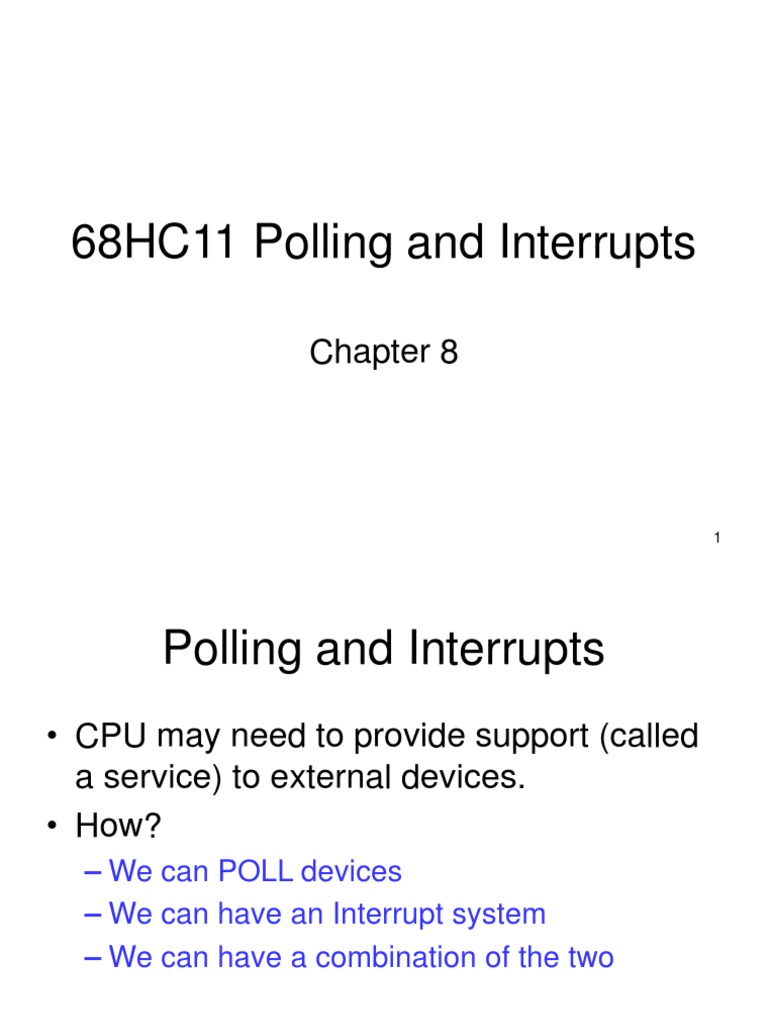 68HC11 Polling and Interrupts

Chapter 8

1

Polling and Interrupts

• CPU may need to provide support (called a service) to external devices.
• How?
– We can POLL devices
– We can have an Interrupt system
– We can have a combination of the two